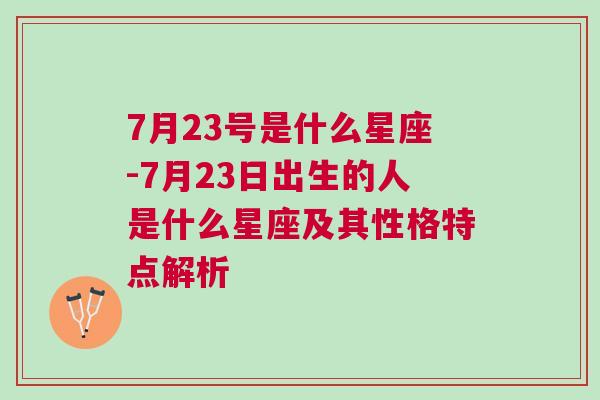 7月23号是什么星座-7月23日出生的人是什么星座及其性格特点解析